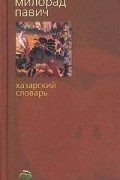 милорад
павич

хазарский
словарь